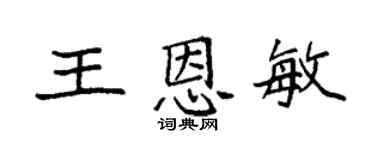 王恩敏

词典网